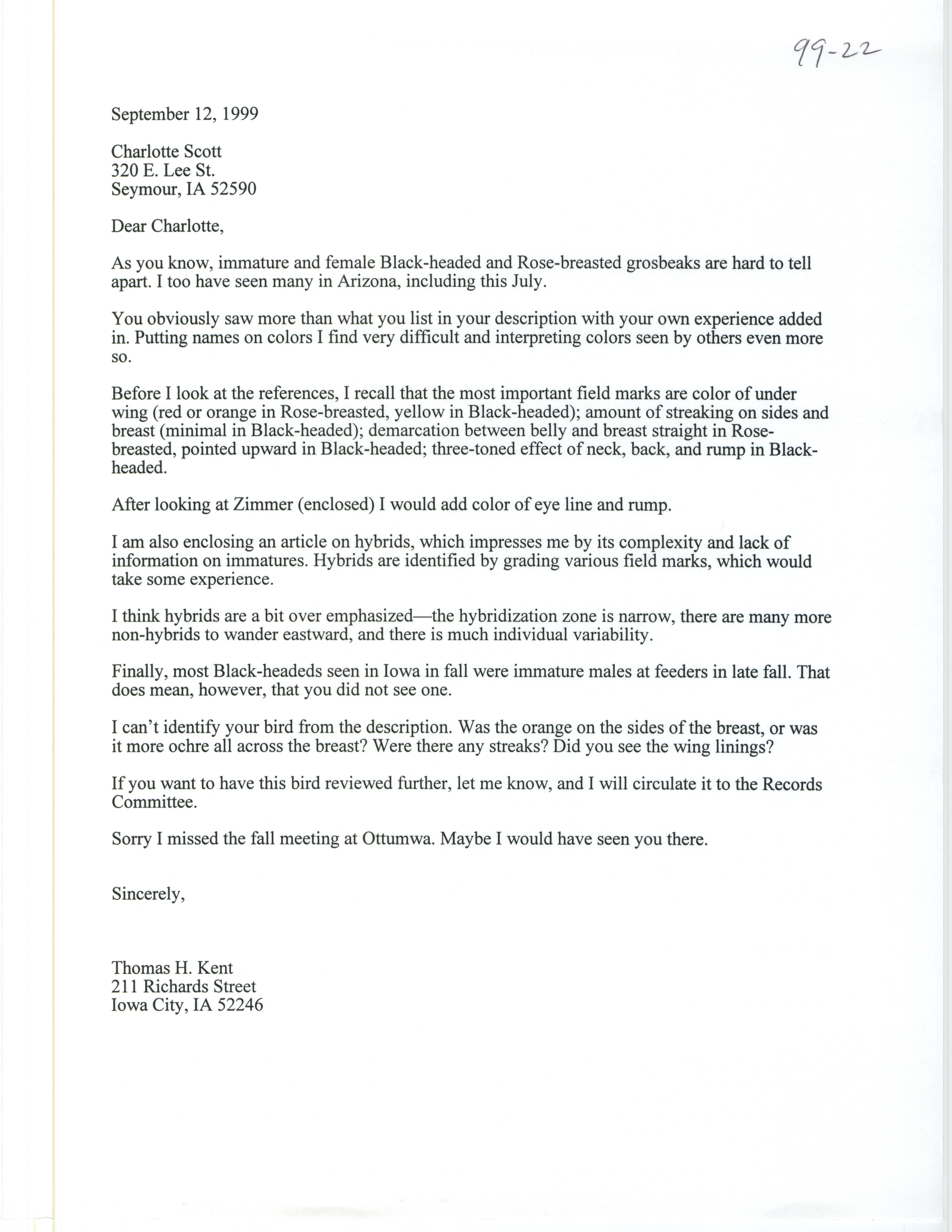 99-22

September 12, 1999

Charlotte Scott
320 E. Lee St.
Seymour, IA 52590

Dear Charlotte,

As you know, immature and female Black-headed and Rose-breasted grosbeaks are hard to tell apart. I too have seen many in Arizona, including this July.

You obviously saw more than what you list in your description with your own experience added in. Putting names on colors I find very difficult and interpreting colors seen by others even more so.

Before I look at the references, I recall that the most important field marks are color of under wing (red or orange in Rose-breasted, yellow in Black-headed); amount of streaking on sides and breast (minimal in Black-headed); demarcation between belly and breast straight in Rose-breasted, pointed upward in Black-headed; three-toned effect of neck, back, and rump in Black-headed.

After looking at Zimmer (enclosed) I would add color of eye line and rump.

I am also enclosing an article on hybrids, which impresses me by its complexity and lack of information on immatures. Hybrids are identified by grading various field marks, which would take some experience.

I think hybrids are a bit over emphasized—the hybridization zone is narrow, there are many more non-hybrids to wander eastward, and there is much individual variability.

Finally, most Black-headeds seen in Iowa in fall were immature males at feeders in late fall. That does mean, however, that you did not see one.

I can't identify your bird from the description. Was the orange on the sides of the breast, or was it more ochre all across the breast? Were there any streaks? Did you see the wing linings?

If you want to have this bird reviewed further, let me know, and I will circulate it to the Records Committee.

Sorry I missed the fall meeting at Ottumwa. Maybe I would have seen you there.

Sincerely,

Thomas H. Kent
211 Richards Street
Iowa City, IA 52246